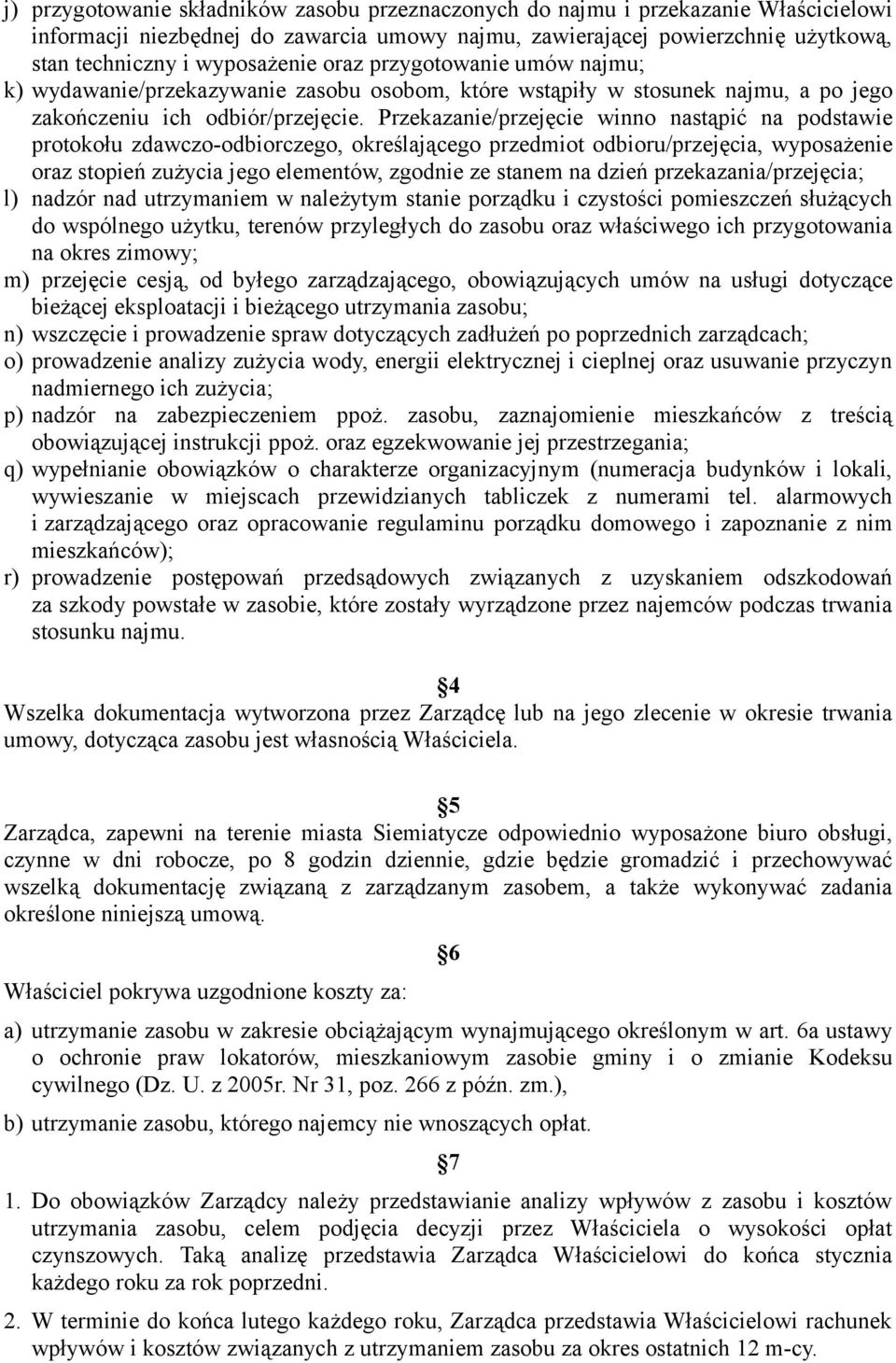 j) przygotowanie składników zasobu przeznaczonych do najmu i przekazanie Właścicielowi informacji niezbędnej do zawarcia umowy najmu, zawierającej powierzchnię użytkową, stan techniczny i wyposażenie oraz przygotowanie umów najmu;
k) wydawanie/przekazywanie zasobu osobom, które wstąpiły w stosunek najmu, a po jego zakończeniu ich odbiór/przejęcie. Przekazanie/przejęcie winno nastąpić na podstawie protokołu zdawczo-odbiorczego, określającego przedmiot odbioru/przejęcia, wyposażenie oraz stopień zużycia jego elementów, zgodnie ze stanem na dzień przekazania/przejęcia;
l) nadzór nad utrzymaniem w należytym stanie porządku i czystości pomieszczeń służących do wspólnego użytku, terenów przyległych do zasobu oraz właściwego ich przygotowania na okres zimowy;
m) przejęcie cesją, od byłego zarządzającego, obowiązujących umów na usługi dotyczące bieżącej eksploatacji i bieżącego utrzymania zasobu;
n) wszczęcie i prowadzenie spraw dotyczących zadłużeń po poprzednich zarządcach;
o) prowadzenie analizy zużycia wody, energii elektrycznej i cieplnej oraz usuwanie przyczyn nadmiernego ich zużycia;
p) nadzór na zabezpieczeniem ppoż. zasobu, zaznajomienie mieszkańców z treścią obowiązującej instrukcji ppoż. oraz egzekwowanie jej przestrzegania;
q) wypełnianie obowiązków o charakterze organizacyjnym (numeracja budynków i lokali, wywieszanie w miejscach przewidzianych tabliczek z numerami tel. alarmowych i zarządzającego oraz opracowanie regulaminu porządku domowego i zapoznanie z nim mieszkańców);
r) prowadzenie postępowań przedsądowych związanych z uzyskaniem odszkodowań za szkody powstałe w zasobie, które zostały wyrządzone przez najemców podczas trwania stosunku najmu.

4

Wszelka dokumentacja wytworzona przez Zarządcę lub na jego zlecenie w okresie trwania umowy, dotycząca zasobu jest własnością Właściciela.

5

Zarządca, zapewni na terenie miasta Siemiatycze odpowiednio wyposażone biuro obsługi, czynne w dni robocze, po 8 godzin dziennie, gdzie będzie gromadzić i przechowywać wszelką dokumentację związaną z zarządzanym zasobem, a także wykonywać zadania określone niniejszą umową.

6

Właściciel pokrywa uzgodnione koszty za:

a) utrzymanie zasobu w zakresie obciążającym wynajmującego określonym w art. 6a ustawy o ochronie praw lokatorów, mieszkaniowym zasobie gminy i o zmianie Kodeksu cywilnego (Dz. U. z 2005r. Nr 31, poz. 266 z późn. zm.),

b) utrzymanie zasobu, którego najemcy nie wnoszących opłat.

7

1. Do obowiązków Zarządcy należy przedstawianie analizy wpływów z zasobu i kosztów utrzymania zasobu, celem podjęcia decyzji przez Właściciela o wysokości opłat czynszowych. Taką analizę przedstawia Zarządca Właścicielowi do końca stycznia każdego roku za rok poprzedni.

2. W terminie do końca lutego każdego roku, Zarządca przedstawia Właścicielowi rachunek wpływów i kosztów związanych z utrzymaniem zasobu za okres ostatnich 12 m-cy.